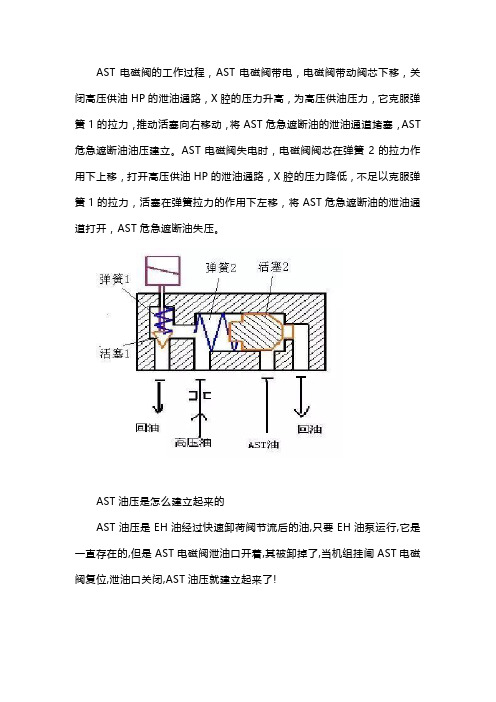 AST 电磁阀的工作过程，AST 电磁阀带电，电磁阀带动阀芯下移，关闭高压供油 HP 的泄油通路，X 腔的压力升高，为高压供油压力，它克服弹簧 1 的拉力，推动活塞向右移动，将 AST 危急遮断油的泄油通道堵塞，AST 危急遮断油油压建立。AST 电磁阀失电时，电磁阀阀芯在弹簧 2 的拉力作用下上移，打开高压供油 HP 的泄油通路，X 腔的压力降低，不足以克服弹簧 1 的拉力，活塞在弹簧拉力的作用下左移，将 AST 危急遮断油的泄油通道打开，AST 危急遮断油失压。

弹簧1
弹簧2
活塞2
活塞1
回油
高压油
AST油
回油

AST 油压是怎么建立起来的

AST 油压是 EH 油经过快速卸荷阀节流后的油,只要 EH 油泵运行,它是一直存在的,但是 AST 电磁阀泄油口开着,其被卸掉了,当机组挂闸 AST 电磁阀复位,泄油口关闭,AST 油压就建立起来了!